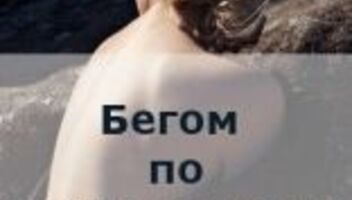 Бегом
по